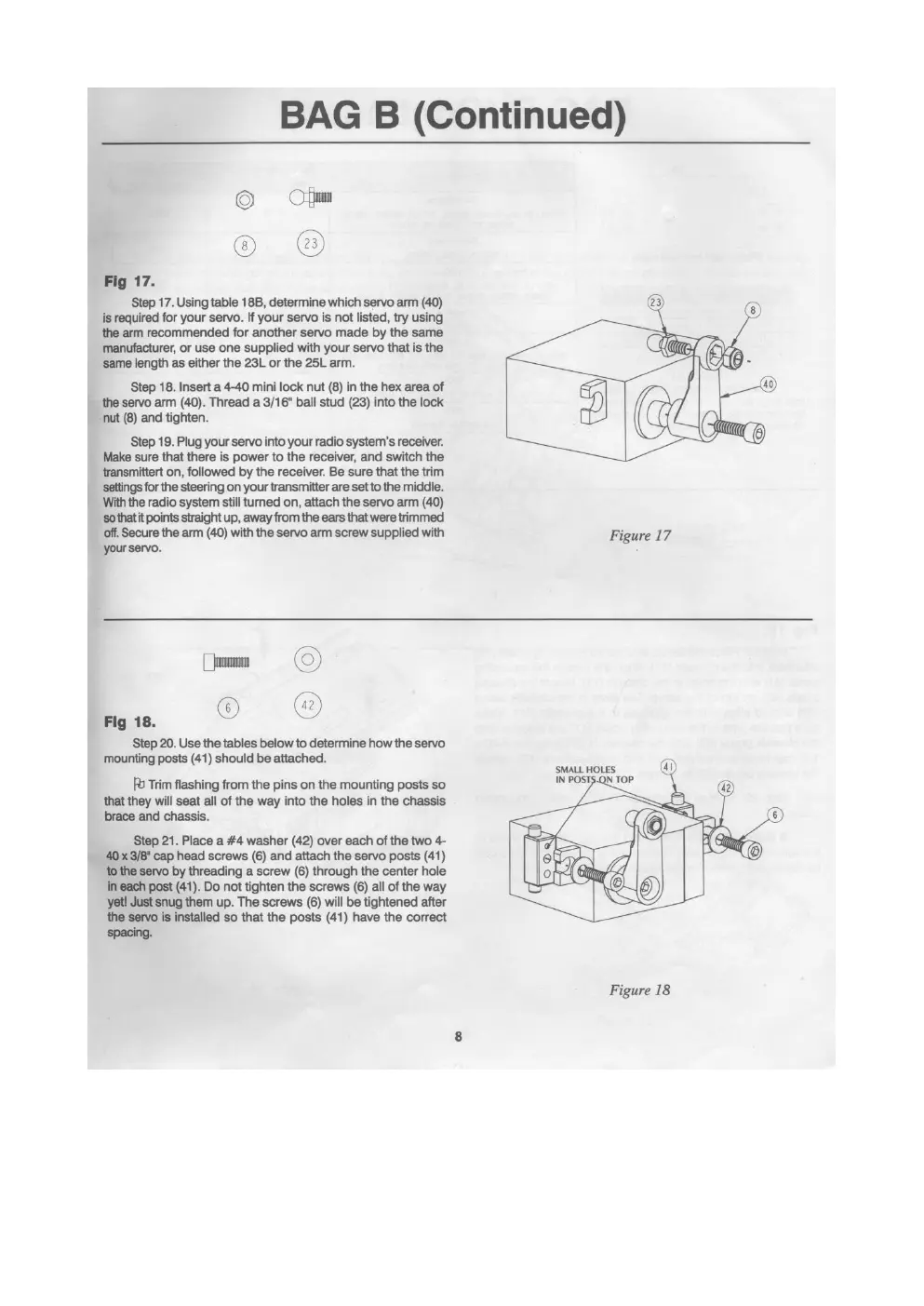 BAG B (Continued)

8 23

Fig 17.

Step 17. Using table 18B, determine which servo arm (40) is required for your servo. If your servo is not listed, try using the arm recommended for another servo made by the same manufacturer, or use one supplied with your servo that is the same length as either the 23L or the 25L arm.

Step 18. Insert a 4-40 mini lock nut (8) in the hex area of the servo arm (40). Thread a 3/16" ball stud (23) into the lock nut (8) and tighten.

Step 19. Plug your servo into your radio system's receiver. Make sure that there is power to the receiver, and switch the transmittert on, followed by the receiver. Be sure that the trim settings for the steering on your transmitter are set to the middle. With the radio system still turned on, attach the servo arm (40) so that it points straight up, away from the ears that were trimmed off. Secure the arm (40) with the servo arm screw supplied with your servo.

23
8
40

Figure 17

6 42

Fig 18.

Step 20. Use the tables below to determine how the servo mounting posts (41) should be attached.

Trim flashing from the pins on the mounting posts so that they will seat all of the way into the holes in the chassis brace and chassis.

Step 21. Place a #4 washer (42) over each of the two 4-40 x 3/8" cap head screws (6) and attach the servo posts (41) to the servo by threading a screw (6) through the center hole in each post (41). Do not tighten the screws (6) all of the way yet! Just snug them up. The screws (6) will be tightened after the servo is installed so that the posts (41) have the correct spacing.

SMALL HOLES
IN POSTS ON TOP
41
42
6

Figure 18

8